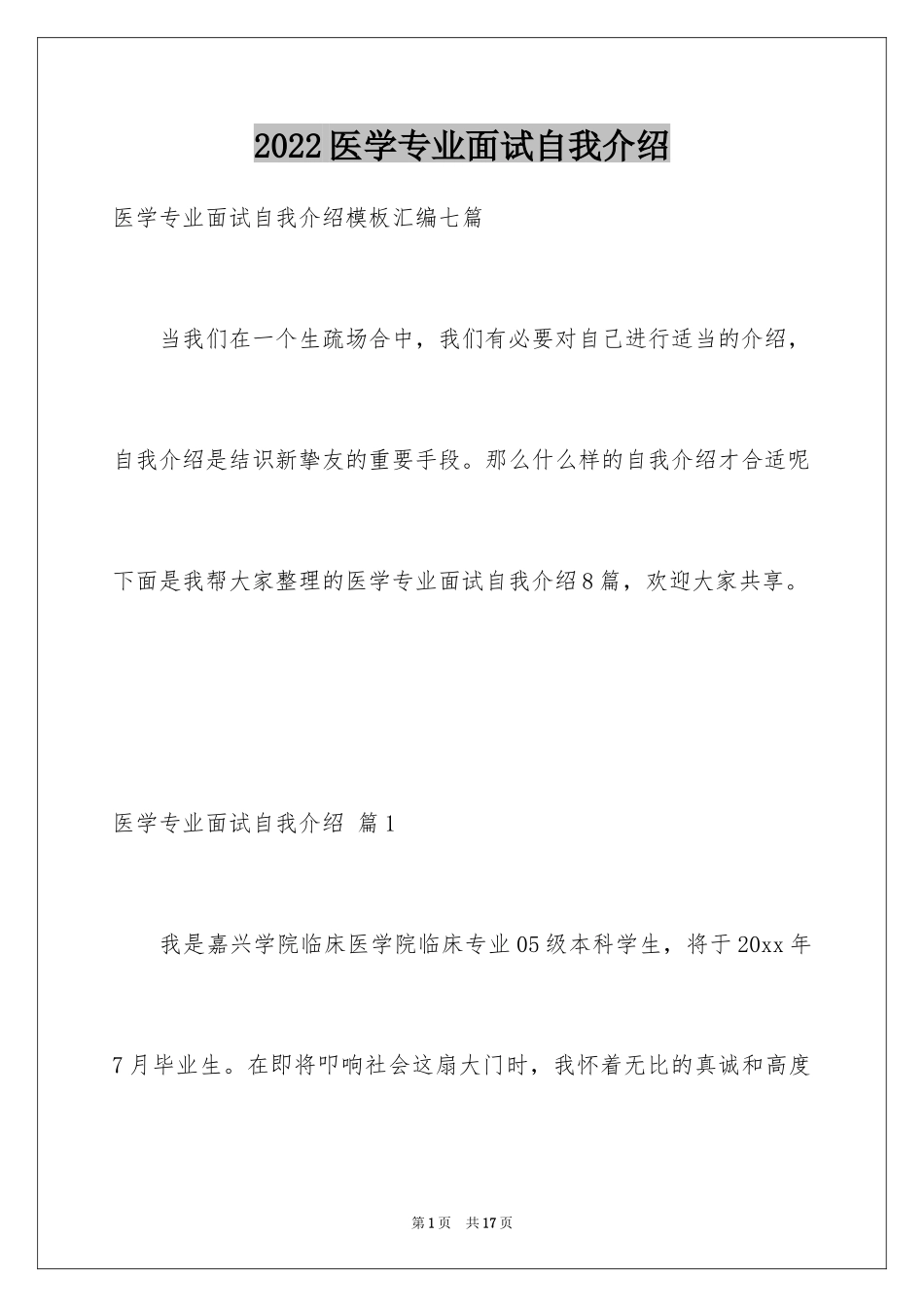 2022医学专业面试自我介绍

医学专业面试自我介绍模板汇编七篇

当我们在一个生疏场合中，我们有必要对自己进行适当的介绍，自我介绍是结识新挚友的重要手段。那么什么样的自我介绍才合适呢下面是我帮大家整理的医学专业面试自我介绍8篇，欢迎大家共享。

医学专业面试自我介绍 篇1

我是嘉兴学院临床医学院临床专业05级本科学生，将于20xx年7月毕业生。在即将叩响社会这扇大门时，我怀着无比的真诚和高度

第1页 共17页